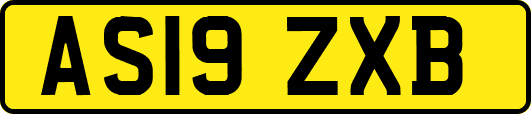 AS19 ZXB